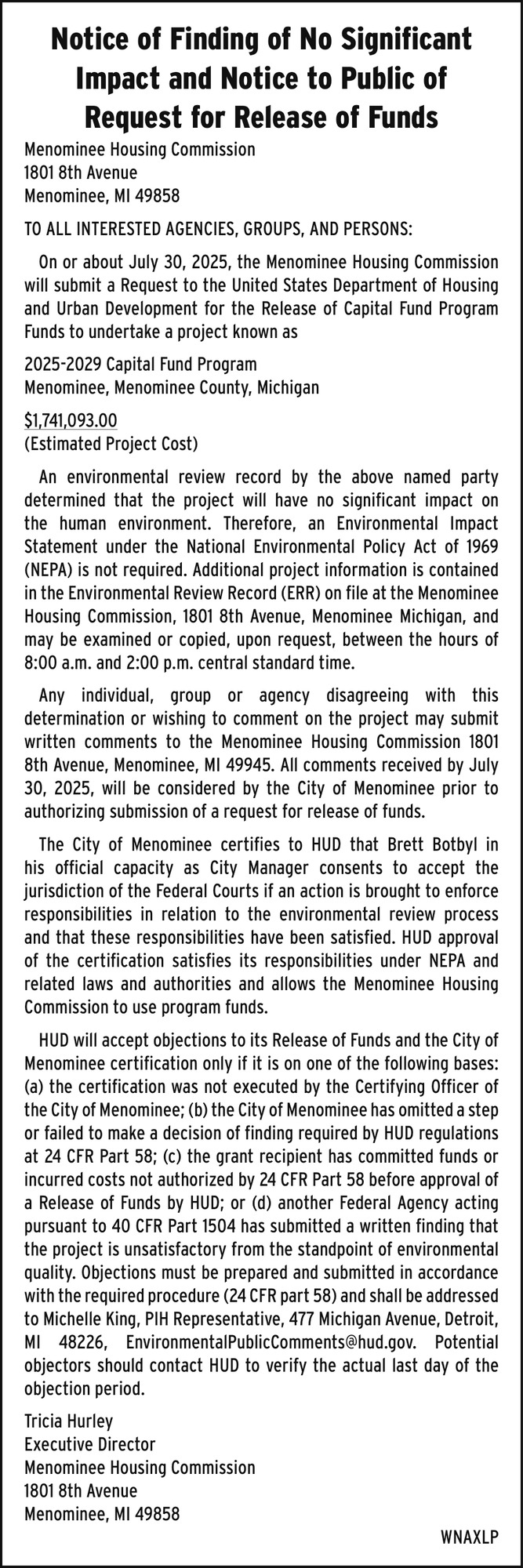 Notice of Finding of No Significant Impact and Notice to Public of Request for Release of Funds

Menominee Housing Commission
1801 8th Avenue
Menominee, MI 49858

TO ALL INTERESTED AGENCIES, GROUPS, AND PERSONS:

On or about July 30, 2025, the Menominee Housing Commission will submit a Request to the United States Department of Housing and Urban Development for the Release of Capital Fund Program Funds to undertake a project known as

2025-2029 Capital Fund Program
Menominee, Menominee County, Michigan

$1,741,093.00
(Estimated Project Cost)

An environmental review record by the above named party determined that the project will have no significant impact on the human environment. Therefore, an Environmental Impact Statement under the National Environmental Policy Act of 1969 (NEPA) is not required. Additional project information is contained in the Environmental Review Record (ERR) on file at the Menominee Housing Commission, 1801 8th Avenue, Menominee Michigan, and may be examined or copied, upon request, between the hours of 8:00 a.m. and 2:00 p.m. central standard time.

Any individual, group or agency disagreeing with this determination or wishing to comment on the project may submit written comments to the Menominee Housing Commission 1801 8th Avenue, Menominee, MI 49945. All comments received by July 30, 2025, will be considered by the City of Menominee prior to authorizing submission of a request for release of funds.

The City of Menominee certifies to HUD that Brett Botbyl in his official capacity as City Manager consents to accept the jurisdiction of the Federal Courts if an action is brought to enforce responsibilities in relation to the environmental review process and that these responsibilities have been satisfied. HUD approval of the certification satisfies its responsibilities under NEPA and related laws and authorities and allows the Menominee Housing Commission to use program funds.

HUD will accept objections to its Release of Funds and the City of Menominee certification only if it is on one of the following bases: (a) the certification was not executed by the Certifying Officer of the City of Menominee; (b) the City of Menominee has omitted a step or failed to make a decision of finding required by HUD regulations at 24 CFR Part 58; (c) the grant recipient has committed funds or incurred costs not authorized by 24 CFR Part 58 before approval of a Release of Funds by HUD; or (d) another Federal Agency acting pursuant to 40 CFR Part 1504 has submitted a written finding that the project is unsatisfactory from the standpoint of environmental quality. Objections must be prepared and submitted in accordance with the required procedure (24 CFR part 58) and shall be addressed to Michelle King, PIH Representative, 477 Michigan Avenue, Detroit, MI 48226, EnvironmentalPublicComments@hud.gov. Potential objectors should contact HUD to verify the actual last day of the objection period.

Tricia Hurley
Executive Director
Menominee Housing Commission
1801 8th Avenue
Menominee, MI 49858

WNAXLP